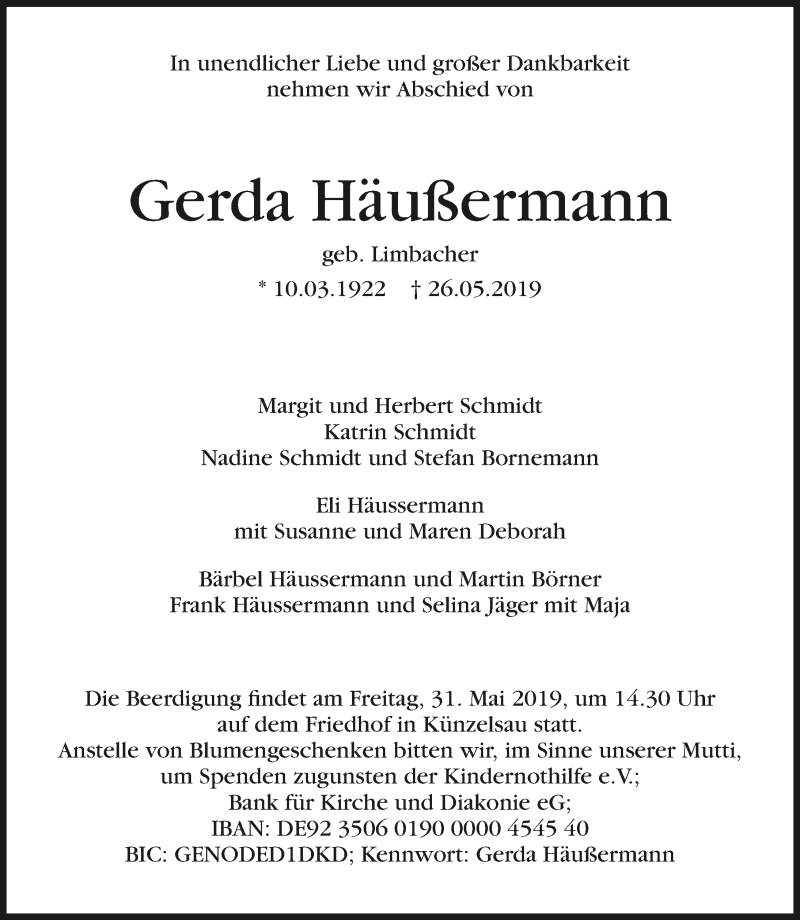 In unendlicher Liebe und großer Dankbarkeit nehmen wir Abschied von

Gerda Häußermann

geb. Limbacher

* 10.03.1922 † 26.05.2019

Margit und Herbert Schmidt
Katrin Schmidt
Nadine Schmidt und Stefan Bornemann

Eli Häussermann
mit Susanne und Maren Deborah

Bärbel Häussermann und Martin Börner
Frank Häussermann und Selina Jäger mit Maja

Die Beerdigung findet am Freitag, 31. Mai 2019, um 14.30 Uhr auf dem Friedhof in Künzelsau statt.
Anstelle von Blumengeschenken bitten wir, im Sinne unserer Mutti, um Spenden zugunsten der Kindernothilfe e.V.;
Bank für Kirche und Diakonie eG;
IBAN: DE92 3506 0190 0000 4545 40
BIC: GENODED1DKD; Kennwort: Gerda Häußermann